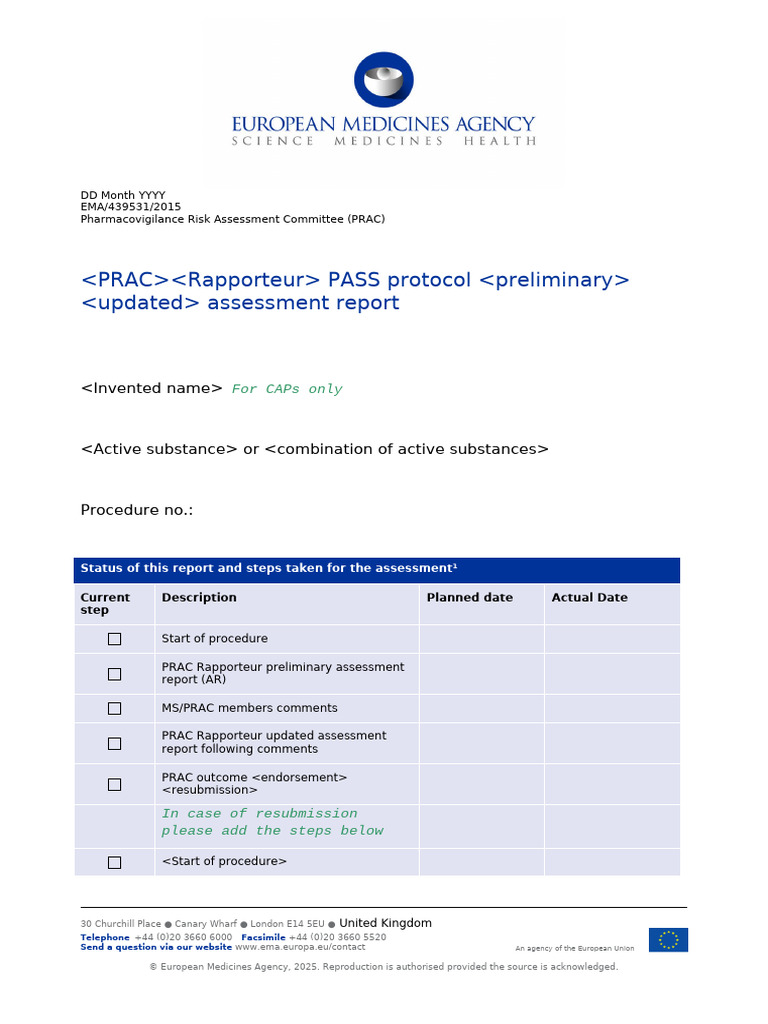 EUROPEAN MEDICINES AGENCY
SCIENCE MEDICINES HEALTH

DD Month YYYY
EMA/439531/2015
Pharmacovigilance Risk Assessment Committee (PRAC)

<PRAC><Rapporteur> PASS protocol <preliminary> <updated> assessment report

<Invented name> For CAPs only

<Active substance> or <combination of active substances>

Procedure no.:

Status of this report and steps taken for the assessment$^{1}$

| Current step | Description | Planned date | Actual Date |
|---|---|---|---|
| ☐ | Start of procedure | | |
| ☐ | PRAC Rapporteur preliminary assessment report (AR) | | |
| ☐ | MS/PRAC members comments | | |
| ☐ | PRAC Rapporteur updated assessment report following comments | | |
| ☐ | PRAC outcome <endorsement> <resubmission> | | |
| | In case of resubmission please add the steps below | | |
| ☐ | <Start of procedure> | | |

30 Churchill Place ● Canary Wharf ● London E14 5EU ● United Kingdom
Telephone +44 (0)20 3660 6000 Facsimile +44 (0)20 3660 5520
Send a question via our website www.ema.europa.eu/contact
An agency of the European Union

© European Medicines Agency, 2025. Reproduction is authorised provided the source is acknowledged.